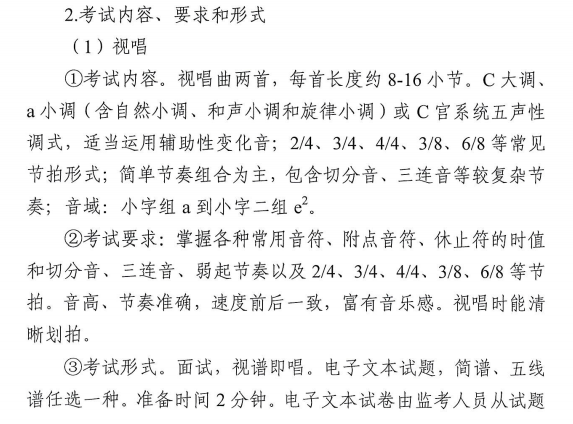 2.考试内容、要求和形式

（1）视唱

①考试内容。视唱曲两首，每首长度约 8-16 小节。C 大调、a 小调（含自然小调、和声小调和旋律小调）或 C 宫系统五声性调式，适当运用辅助性变化音；2/4、3/4、4/4、3/8、6/8 等常见节拍形式；简单节奏组合为主，包含切分音、三连音等较复杂节奏；音域：小字组 a 到小字二组 $e^2$。

②考试要求：掌握各种常用音符、附点音符、休止符的时值和切分音、三连音、弱起节奏以及 2/4、3/4、4/4、3/8、6/8 等节拍。音高、节奏准确，速度前后一致，富有音乐感。视唱时能清晰划拍。

③考试形式。面试，视谱即唱。电子文本试题，简谱、五线谱任选一种。准备时间 2 分钟。电子文本试卷由监考人员从试题